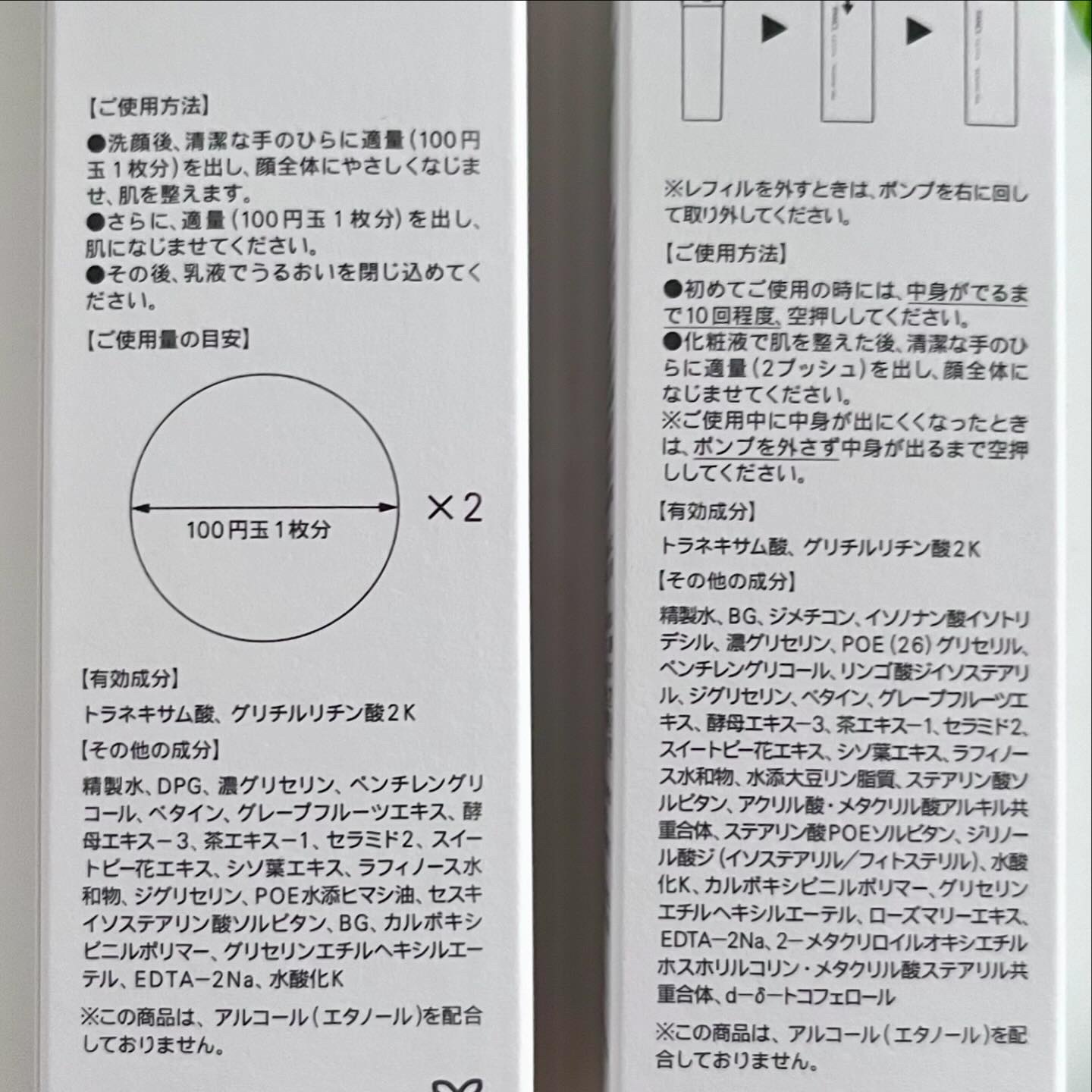 【ご使用方法】

●洗顔後、清潔な手のひらに適量(100円玉1枚分)を出し、顔全体にやさしくなじませ、肌を整えます。
●さらに、適量(100円玉1枚分)を出し、肌になじませてください。
●その後、乳液でうるおいを閉じ込めてください。

【ご使用量の目安】

100円玉1枚分

×2

【有効成分】

トラネキサム酸、グリチルリチン酸2K

【その他の成分】

精製水、DPG、濃グリセリン、ペンチレングリコール、ベタイン、グレープフルーツエキス、酵母エキス－3、茶エキス－1、セラミド2、スイートピー花エキス、シソ葉エキス、ラフィノース水和物、ジグリセリン、POE水添ヒマシ油、セスキイソステアリン酸ソルビタン、BG、カルボキシビニルポリマー、グリセリンエチルヘキシルエーテル、EDTA－2Na、水酸化K

※この商品は、アルコール(エタノール)を配合しておりません。

※レフィルを外すときは、ポンプを右に回して取り外してください。

【ご使用方法】

●初めてご使用の時には、中身がでるまで10回程度、空押ししてください。
●化粧液で肌を整えた後、清潔な手のひらに適量(2プッシュ)を出し、顔全体になじませてください。
※ご使用中に中身が出にくくなったときは、ポンプを外さず中身が出るまで空押ししてください。

【有効成分】

トラネキサム酸、グリチルリチン酸2K

【その他の成分】

精製水、BG、ジメチコン、イソノナン酸イソトリデシル、濃グリセリン、POE(26)グリセリル、ペンチレングリコール、リンゴ酸ジイソステアリル、ジグリセリン、ベタイン、グレープフルーツエキス、酵母エキス－3、茶エキス－1、セラミド2、スイートピー花エキス、シソ葉エキス、ラフィノース水和物、水添大豆リン脂質、ステアリン酸ソルビタン、アクリル酸・メタクリル酸アルキル共重合体、ステアリン酸POEソルビタン、ジリノール酸ジ(イソステアリル/フィトステリル)、水酸化K、カルボキシビニルポリマー、グリセリンエチルヘキシルエーテル、ローズマリーエキス、EDTA－2Na、2－メタクリロイルオキシエチルホスホリルコリン・メタクリル酸ステアリル共重合体、d－δ－トコフェロール

※この商品は、アルコール(エタノール)を配合しておりません。